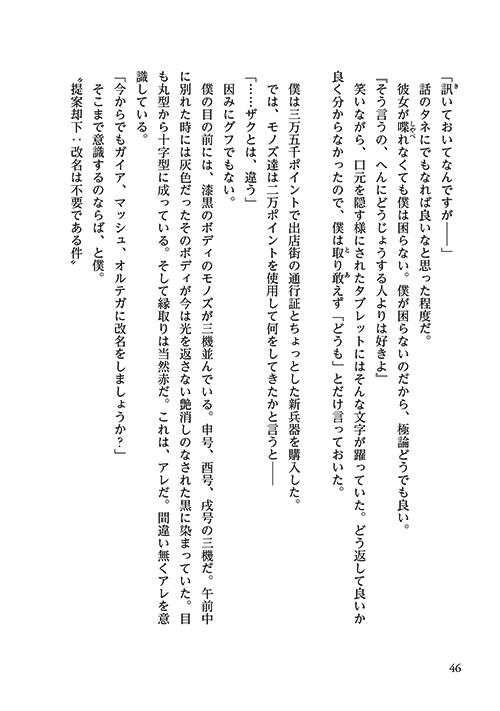 「訊いておいてなんですが――」

話のタネにでもなれば良いなと思った程度だ。

彼女が喋れなくても僕は困らない。僕が困らないのだから、極論どうでも良い。

『そう言うの、へんにどうじょうする人よりは好きよ』

笑いながら、口元を隠す様にされたタブレットにはそんな文字が躍っていた。どう返して良いか良く分からなかったので、僕は取り敢えず「どうも」とだけ言っておいた。

僕は三万五千ポイントで出店街の通行証とちょっとした新兵器を購入した。

では、モノズ達は二万ポイントを使用して何をしてきたかと言うと――

「……ザクとは、違う」

因みにグフでもない。

僕の目の前には、漆黒のボディのモノズが三機並んでいる。申号、酉号、戌号の三機だ。午前中に別れた時には灰色だったそのボディが今は光を返さない艶消しのなされた黒に染まっていた。目も丸型から十字型に成っている。そして縁取りは当然赤だ。これは、アレだ。間違い無くアレを意識している。

「今からでもガイア、マッシュ、オルテガに改名をしましょうか?」

そこまで意識するのならば、と僕。

〝提案却下：改名は不要である件〟

46